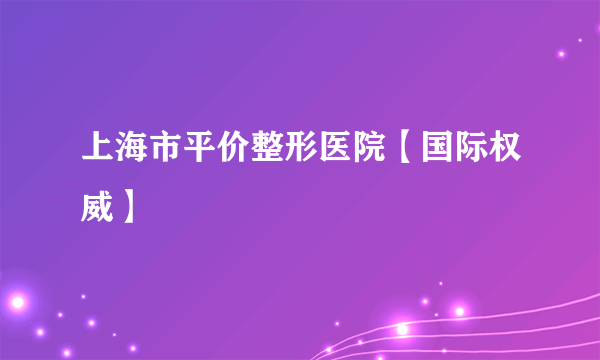 上海市平价整形医院【国际权威】